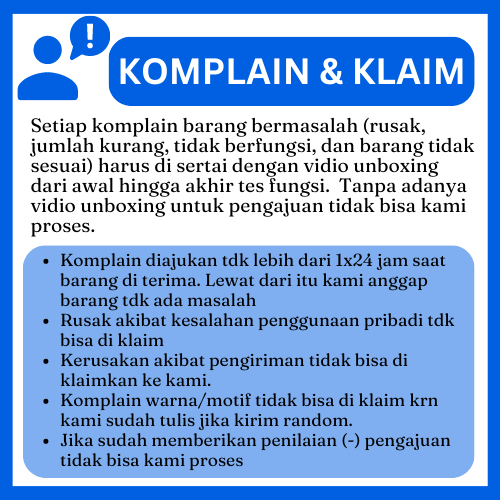 !

KOMPLAIN & KLAIM

Setiap komplain barang bermasalah (rusak, jumlah kurang, tidak berfungsi, dan barang tidak sesuai) harus di sertai dengan vidio unboxing dari awal hingga akhir tes fungsi. Tanpa adanya vidio unboxing untuk pengajuan tidak bisa kami proses.

- Komplain diajukan tdk lebih dari 1x24 jam saat barang di terima. Lewat dari itu kami anggap barang tdk ada masalah
- Rusak akibat kesalahan penggunaan pribadi tdk bisa di klaim
- Kerusakan akibat pengiriman tidak bisa di klaimkan ke kami.
- Komplain warna/motif tidak bisa di klaim krn kami sudah tulis jika kirim random.
- Jika sudah memberikan penilaian (-) pengajuan tidak bisa kami proses